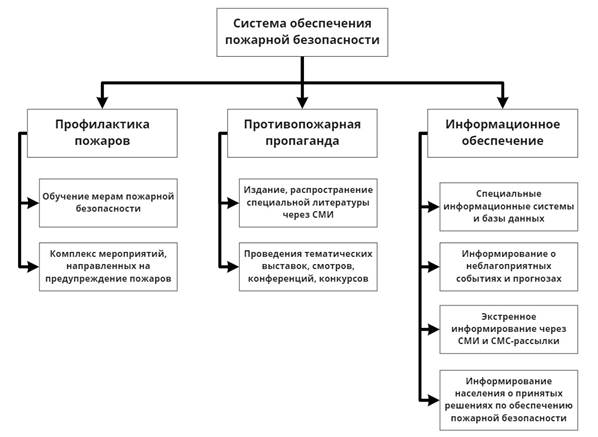 Система обеспечения пожарной безопасности

Профилактика пожаров

Обучение мерам пожарной безопасности

Комплекс мероприятий, направленных на предупреждение пожаров

Противопожарная пропаганда

Издание, распространение специальной литературы через СМИ

Проведения тематических выставок, смотров, конференций, конкурсов

Информационное обеспечение

Специальные информационные системы и базы данных

Информирование о неблагоприятных событиях и прогнозах

Экстренное информирование через СМИ и СМС-рассылки

Информирование населения о принятых решениях по обеспечению пожарной безопасности